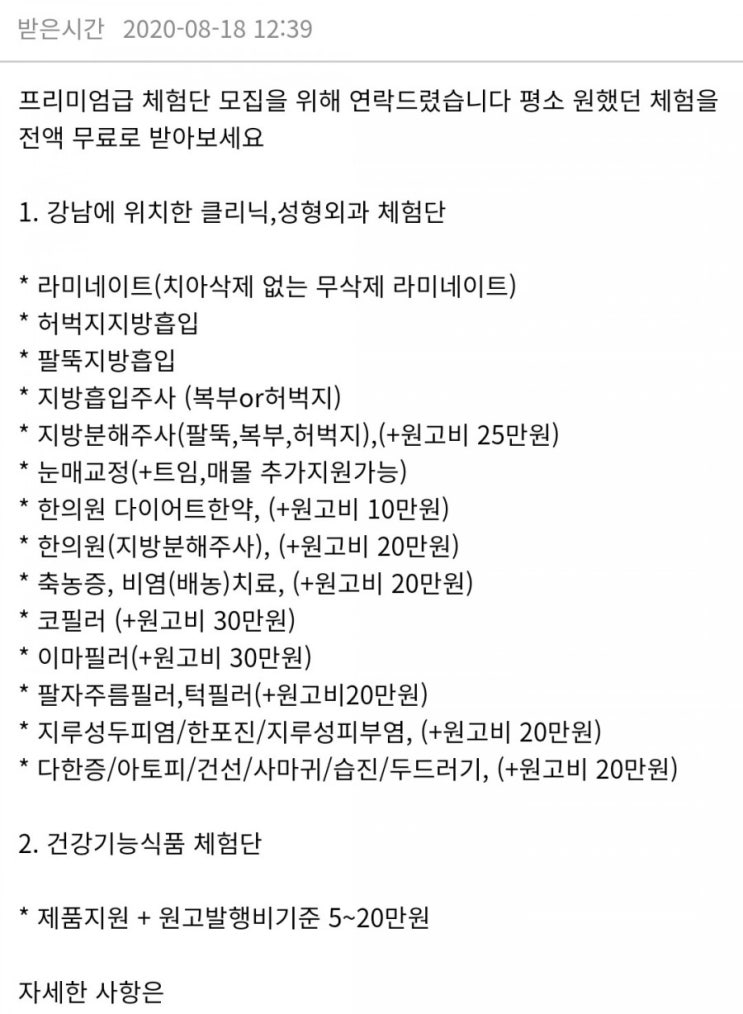 받은시간 2020-08-18 12:39

프리미엄급 체험단 모집을 위해 연락드렸습니다 평소 원했던 체험을 전액 무료로 받아보세요

1. 강남에 위치한 클리닉,성형외과 체험단

* 라미네이트(치아삭제 없는 무삭제 라미네이트)
* 허벅지지방흡입
* 팔뚝지방흡입
* 지방흡입주사 (복부or허벅지)
* 지방분해주사(팔뚝,복부,허벅지),(+원고비 25만원)
* 눈매교정(+트임,매몰 추가지원가능)
* 한의원 다이어트한약, (+원고비 10만원)
* 한의원(지방분해주사), (+원고비 20만원)
* 축농증, 비염(배농)치료, (+원고비 20만원)
* 코필러 (+원고비 30만원)
* 이마필러(+원고비 30만원)
* 팔자주름필러,턱필러(+원고비20만원)
* 지루성두피염/한포진/지루성피부염, (+원고비 20만원)
* 다한증/아토피/건선/사마귀/습진/두드러기, (+원고비 20만원)

2. 건강기능식품 체험단

* 제품지원 + 원고발행비기준 5~20만원

자세한 사항은